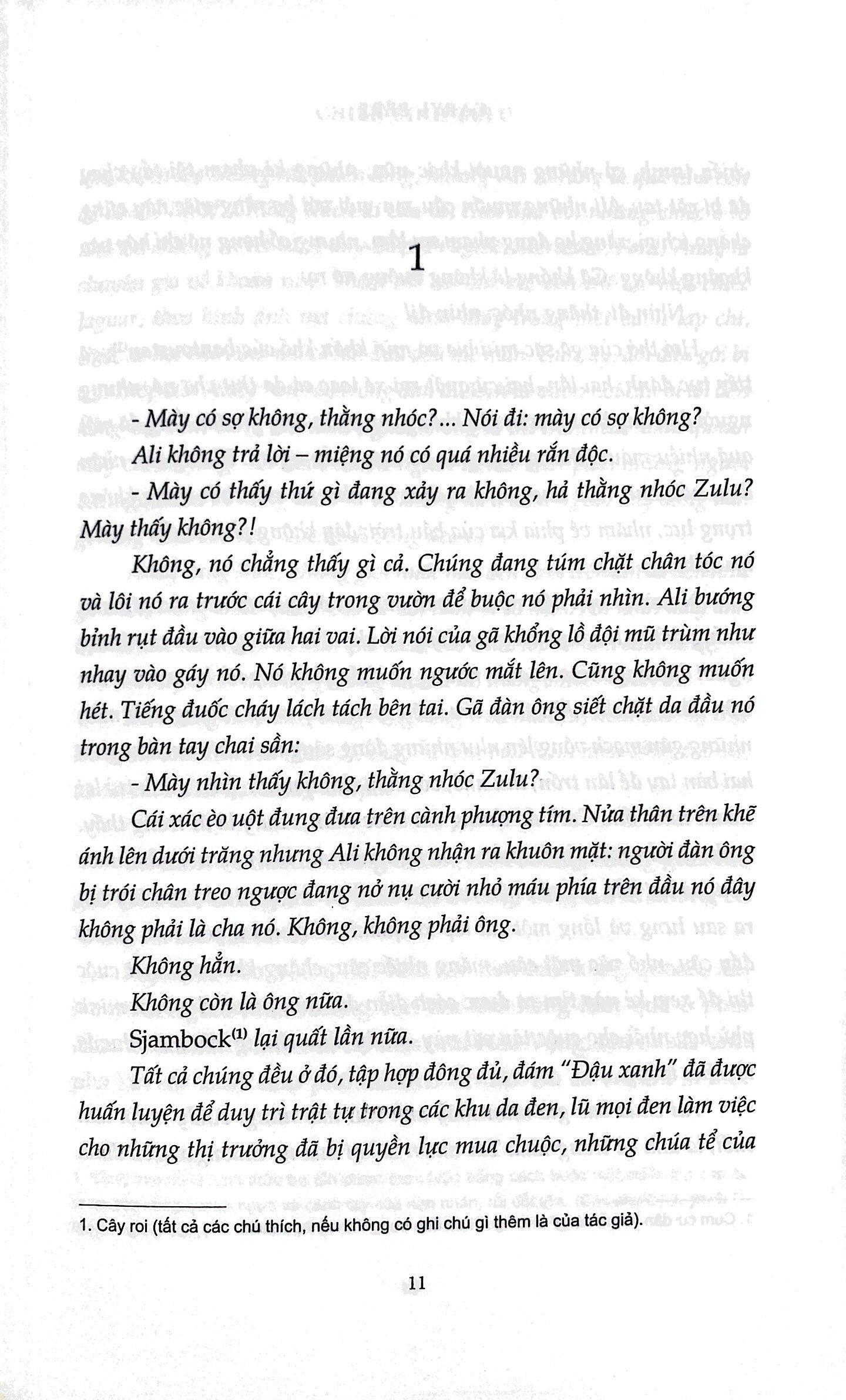 1

- Mày có sợ không, thằng nhóc?... Nói đi: mày có sợ không?

Ali không trả lời – miệng nó có quá nhiều rắn độc.

- Mày có thấy thứ gì đang xảy ra không, hả thằng nhóc Zulu? Mày thấy không?!

Không, nó chẳng thấy gì cả. Chúng đang túm chặt chân tóc nó và lôi nó ra trước cái cây trong vườn để buộc nó phải nhìn. Ali bướng bỉnh rụt đầu vào giữa hai vai. Lời nói của gã khổng lồ đội mũ trùm như nhay vào gáy nó. Nó không muốn ngước mắt lên. Cũng không muốn hét. Tiếng đuốc cháy lách tách bên tai. Gã đàn ông siết chặt da đầu nó trong bàn tay chai sần:

- Mày nhìn thấy không, thằng nhóc Zulu?

Cái xác èo uột đung đưa trên cành phượng tím. Nửa thân trên khẽ ánh lên dưới trăng nhưng Ali không nhận ra khuôn mặt: người đàn ông bị trói chân treo ngược đang nở nụ cười nhỏ máu phía trên đầu nó đây không phải là cha nó. Không, không phải ông.

Không hẳn.

Không còn là ông nữa.

Sjambock$^{(1)}$ lại quất lần nữa.

Tất cả chúng đều ở đó, tập hợp đông đủ, đám "Đậu xanh" đã được huấn luyện để duy trì trật tự trong các khu da đen, lũ mọi đen làm việc cho những thị trưởng đã bị quyền lực mua chuộc, những chúa tể của

1. Cây roi (tất cả các chú thích, nếu không có ghi chú gì thêm là của tác giả).

11